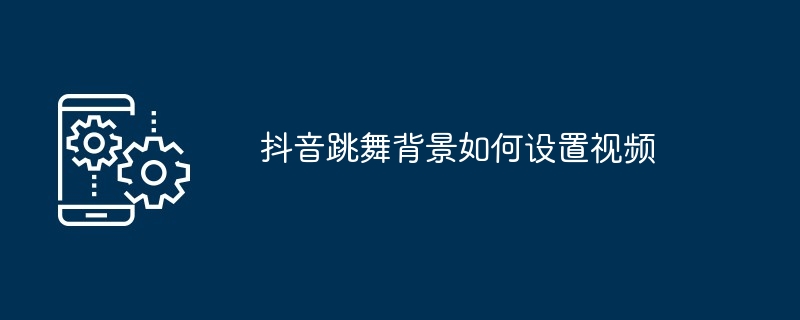 抖音跳舞背景如何设置视频